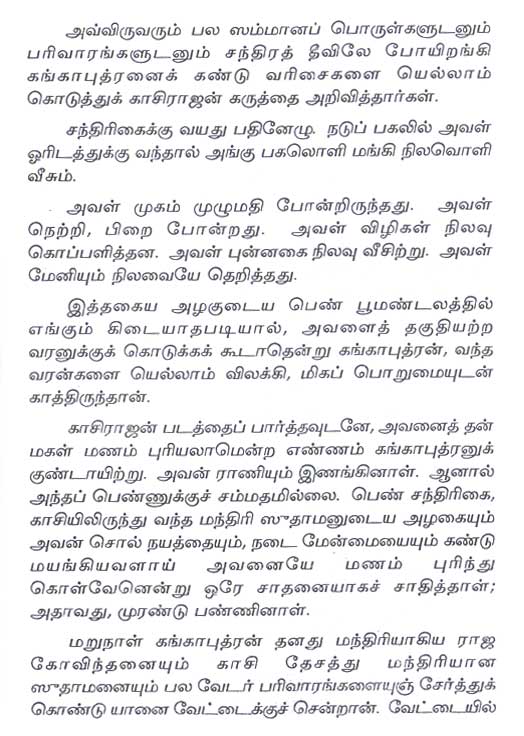 அவ்விருவரும் பல ஸம்மானப் பொருள்களுடனும் பரிவாரங்களுடனும் சந்திரத் தீவிலே போயிறங்கி கங்காபுத்ரனைக் கண்டு வரிசைகளை யெல்லாம் கொடுத்துக் காசிராஜன் கருத்தை அறிவித்தார்கள்.

சந்திரிகைக்கு வயது பதினேழு. நடுப் பகலில் அவள் ஓரிடத்துக்கு வந்தால் அங்கு பகலொளி மங்கி நிலவொளி வீசும்.

அவள் முகம் முழுமதி போன்றிருந்தது. அவள் நெற்றி, பிறை போன்றது. அவள் விழிகள் நிலவு கொப்பளித்தன. அவள் புன்னகை நிலவு வீசிற்று. அவள் மேனியும் நிலவையே தெறித்தது.

இத்தகைய அழகுடைய பெண் பூமண்டலத்தில் எங்கும் கிடையாதபடியால், அவளைத் தகுதியற்ற வரனுக்குக் கொடுக்கக் கூடாதென்று கங்காபுத்ரன், வந்த வரன்களை யெல்லாம் விலக்கி, மிகப் பொறுமையுடன் காத்திருந்தான்.

காசிராஜன் படத்தைப் பார்த்தவுடனே, அவனைத் தன் மகள் மணம் புரியலாமென்ற எண்ணம் கங்காபுத்ரனுக் குண்டாயிற்று. அவன் ராணியும் இணங்கினாள். ஆனால் அந்தப் பெண்ணுக்குச் சம்மதமில்லை. பெண் சந்திரிகை, காசியிலிருந்து வந்த மந்திரி ஸுதாமனுடைய அழகையும் அவன் சொல் நயத்தையும், நடை மேன்மையையும் கண்டு மயங்கியவளாய் அவனையே மணம் புரிந்து கொள்வேனென்று ஒரே சாதனையாகச் சாதித்தாள்; அதாவது, முரண்டு பண்ணினாள்.

மறுநாள் கங்காபுத்ரன் தனது மந்திரியாகிய ராஜ கோவிந்தனையும் காசி தேசத்து மந்திரியான ஸுதாமனையும் பல வேடர் பரிவாரங்களையுஞ் சேர்த்துக் கொண்டு யானை வேட்டைக்குச் சென்றான். வேட்டையில்